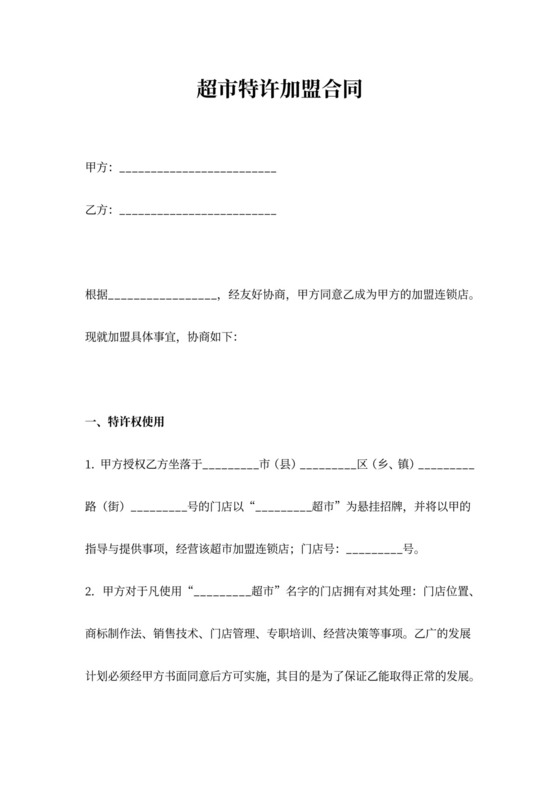 超市特许加盟合同

甲方：________________________

乙方：________________________

根据________________，经友好协商，甲方同意乙成为甲方的加盟连锁店。现就加盟具体事宜，协商如下：

一、特许权使用

1. 甲方授权乙方坐落于_________市（县）_________区（乡、镇）_________路（街）_________号的门店以“_________超市”为悬挂招牌，并将以甲的指导与提供事项，经营该超市加盟连锁店；门店号：_________号。

2. 甲方对于凡使用“_________超市”名字的门店拥有对其处理：门店位置、商标制作法、销售技术、门店管理、专职培训、经营决策等事项。乙广的发展计划必须经甲方书面同意后方可实施，其目的是为了保证乙能取得正常的发展。